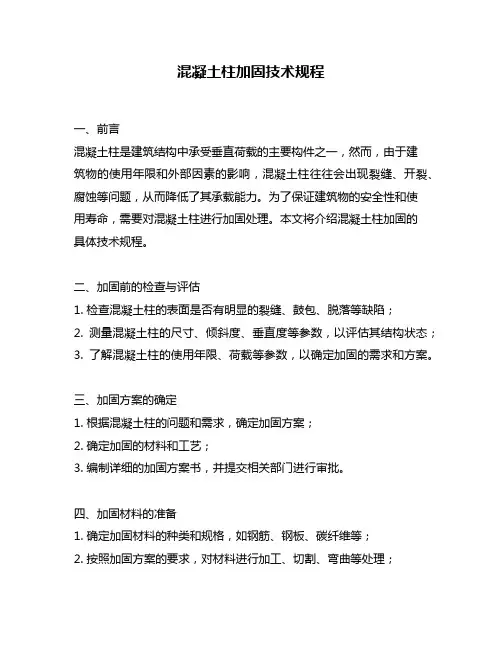 混凝土柱加固技术规程

一、前言

混凝土柱是建筑结构中承受垂直荷载的主要构件之一，然而，由于建筑物的使用年限和外部因素的影响，混凝土柱往往会出现裂缝、开裂、腐蚀等问题，从而降低了其承载能力。为了保证建筑物的安全性和使用寿命，需要对混凝土柱进行加固处理。本文将介绍混凝土柱加固的具体技术规程。

二、加固前的检查与评估

1. 检查混凝土柱的表面是否有明显的裂缝、鼓包、脱落等缺陷；

2. 测量混凝土柱的尺寸、倾斜度、垂直度等参数，以评估其结构状态；

3. 了解混凝土柱的使用年限、荷载等参数，以确定加固的需求和方案。

三、加固方案的确定

1. 根据混凝土柱的问题和需求，确定加固方案；

2. 确定加固的材料和工艺；

3. 编制详细的加固方案书，并提交相关部门进行审批。

四、加固材料的准备

1. 确定加固材料的种类和规格，如钢筋、钢板、碳纤维等；

2. 按照加固方案的要求，对材料进行加工、切割、弯曲等处理；